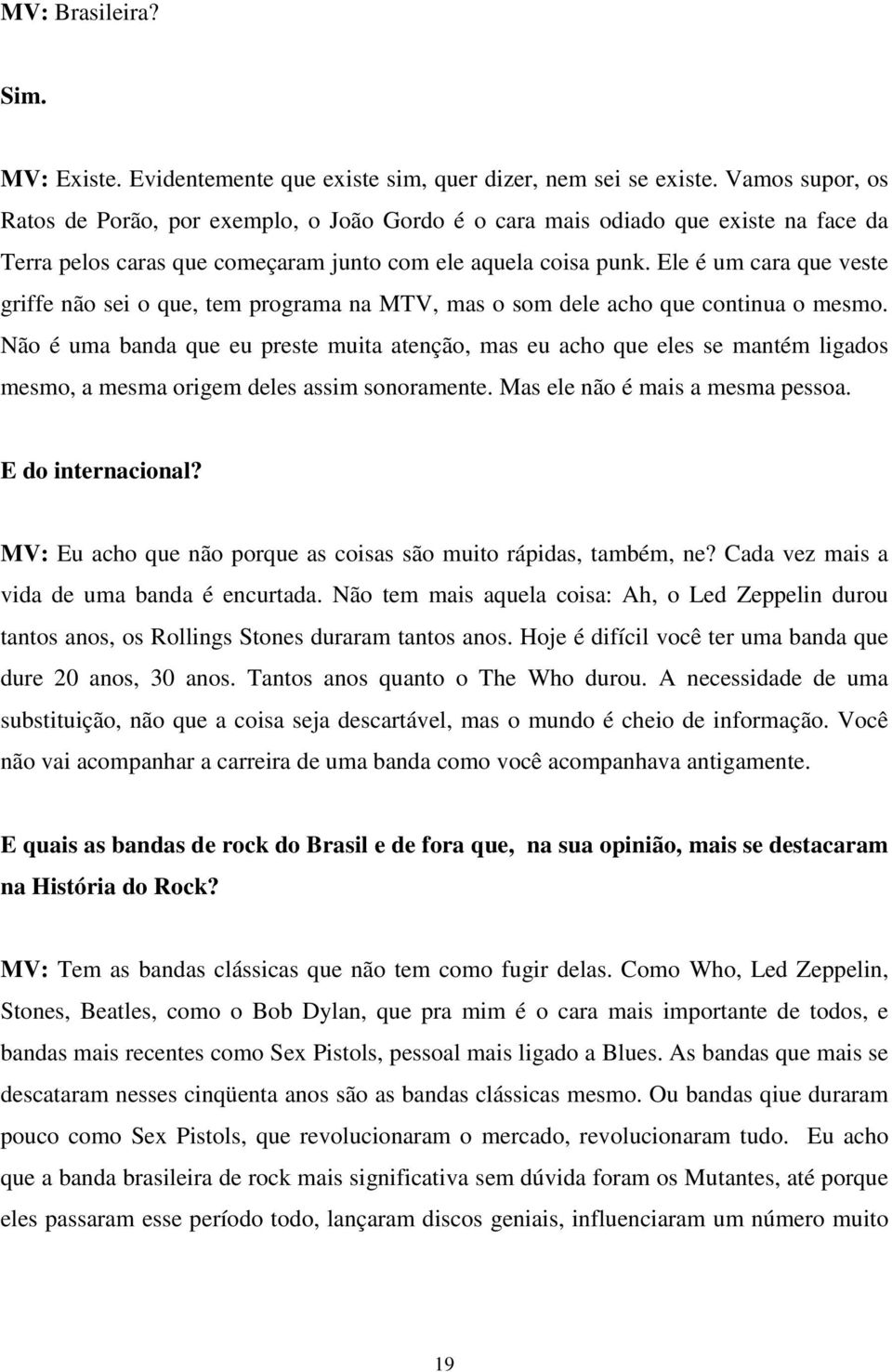 MV: Brasileira?

Sim.

MV: Existe. Evidentemente que existe sim, quer dizer, nem sei se existe. Vamos supor, os Ratos de Porão, por exemplo, o João Gordo é o cara mais odiado que existe na face da Terra pelos caras que começaram junto com ele aquela coisa punk. Ele é um cara que veste griffe não sei o que, tem programa na MTV, mas o som dele acho que continua o mesmo. Não é uma banda que eu preste muita atenção, mas eu acho que eles se mantém ligados mesmo, a mesma origem deles assim sonoramente. Mas ele não é mais a mesma pessoa.

E do internacional?

MV: Eu acho que não porque as coisas são muito rápidas, também, ne? Cada vez mais a vida de uma banda é encurtada. Não tem mais aquela coisa: Ah, o Led Zeppelin durou tantos anos, os Rollings Stones duraram tantos anos. Hoje é difícil você ter uma banda que dure 20 anos, 30 anos. Tantos anos quanto o The Who durou. A necessidade de uma substituição, não que a coisa seja descartável, mas o mundo é cheio de informação. Você não vai acompanhar a carreira de uma banda como você acompanhava antigamente.

E quais as bandas de rock do Brasil e de fora que, na sua opinião, mais se destacaram na História do Rock?

MV: Tem as bandas clássicas que não tem como fugir delas. Como Who, Led Zeppelin, Stones, Beatles, como o Bob Dylan, que pra mim é o cara mais importante de todos, e bandas mais recentes como Sex Pistols, pessoal mais ligado a Blues. As bandas que mais se descataram nesses cinqüenta anos são as bandas clássicas mesmo. Ou bandas qiue duraram pouco como Sex Pistols, que revolucionaram o mercado, revolucionaram tudo. Eu acho que a banda brasileira de rock mais significativa sem dúvida foram os Mutantes, até porque eles passaram esse período todo, lançaram discos geniais, influenciaram um número muito

19